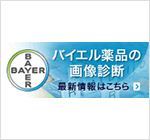 BAYER
BAYER

バイエル薬品の
画像診断
最新情報はこちら